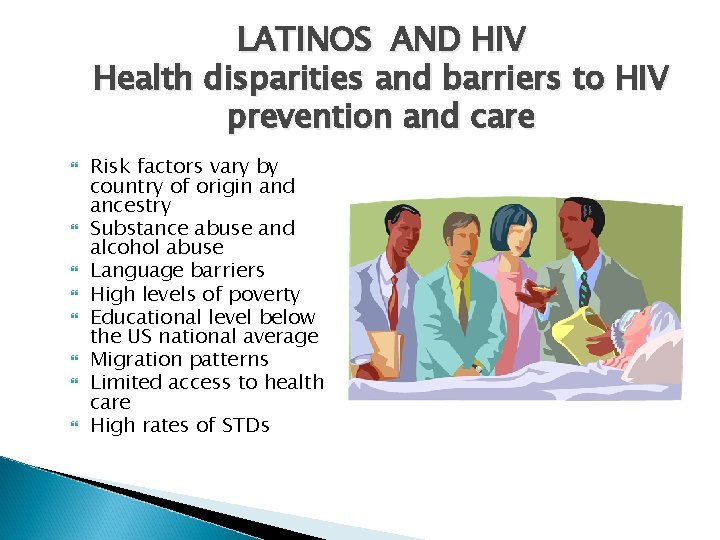 LATINOS AND HIV
Health disparities and barriers to HIV prevention and care

- Risk factors vary by country of origin and ancestry
- Substance abuse and alcohol abuse
- Language barriers
- High levels of poverty
- Educational level below the US national average
- Migration patterns
- Limited access to health care
- High rates of STDs